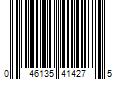 0 46135 41427 5